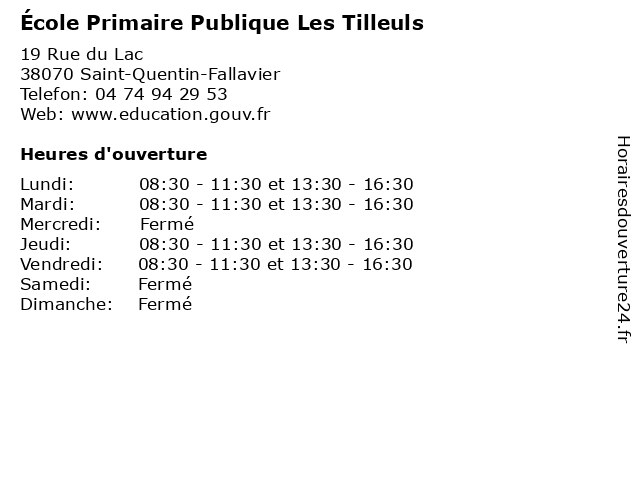 École Primaire Publique Les Tilleuls

19 Rue du Lac
38070 Saint-Quentin-Fallavier
Telefon: 04 74 94 29 53
Web: www.education.gouv.fr

Heures d'ouverture

Lundi: 08:30 - 11:30 et 13:30 - 16:30
Mardi: 08:30 - 11:30 et 13:30 - 16:30
Mercredi: Fermé
Jeudi: 08:30 - 11:30 et 13:30 - 16:30
Vendredi: 08:30 - 11:30 et 13:30 - 16:30
Samedi: Fermé
Dimanche: Fermé

Horairesdouverture24.fr